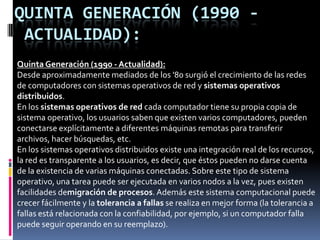 QUINTA GENERACIÓN (1990 - ACTUALIDAD):

Quinta Generación (1990 - Actualidad):
Desde aproximadamente mediados de los '80 surgió el crecimiento de las redes de computadores con sistemas operativos de red y sistemas operativos distribuidos.
En los sistemas operativos de red cada computador tiene su propia copia de sistema operativo, los usuarios saben que existen varios computadores, pueden conectarse explícitamente a diferentes máquinas remotas para transferir archivos, hacer búsquedas, etc.
En los sistemas operativos distribuidos existe una integración real de los recursos, la red es transparente a los usuarios, es decir, que éstos pueden no darse cuenta de la existencia de varias máquinas conectadas. Sobre este tipo de sistema operativo, una tarea puede ser ejecutada en varios nodos a la vez, pues existen facilidades demigración de procesos. Además este sistema computacional puede crecer fácilmente y la tolerancia a fallas se realiza en mejor forma (la tolerancia a fallas está relacionada con la confiabilidad, por ejemplo, si un computador falla puede seguir operando en su reemplazo).